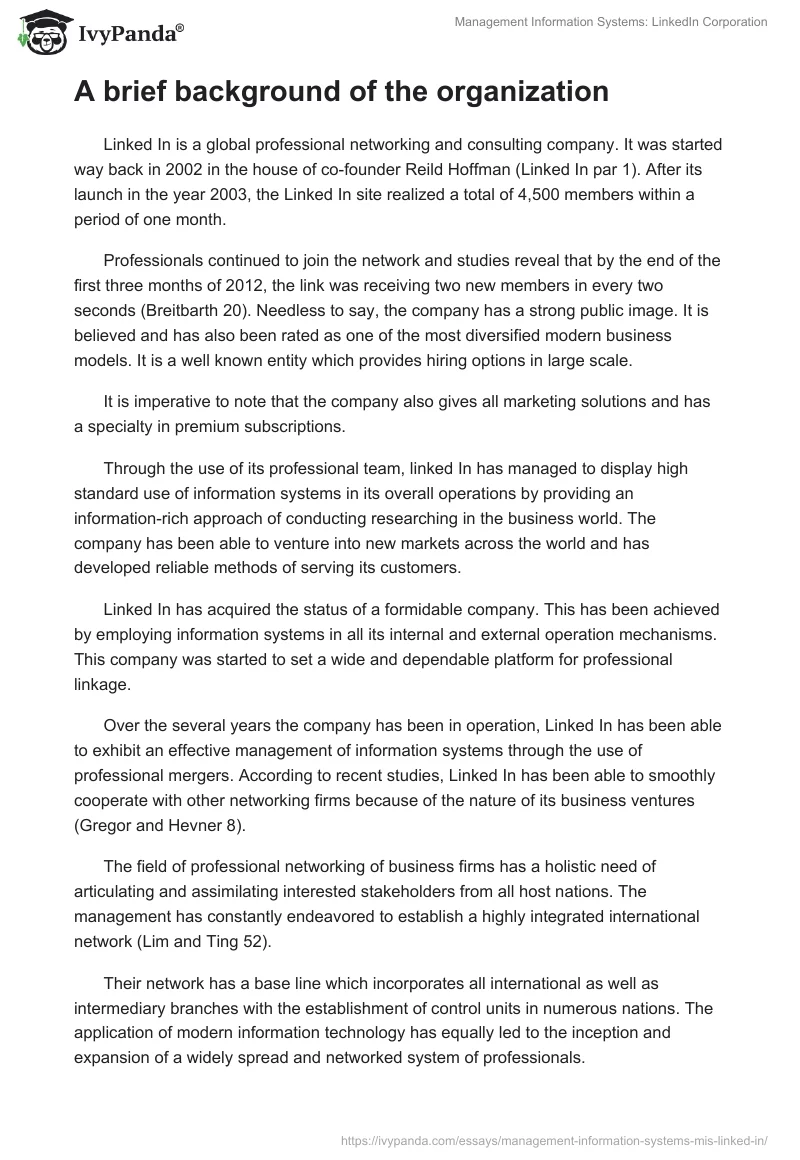 IvyPanda®

Management Information Systems: LinkedIn Corporation

A brief background of the organization

Linked In is a global professional networking and consulting company. It was started way back in 2002 in the house of co-founder Reild Hoffman (Linked In par 1). After its launch in the year 2003, the Linked In site realized a total of 4,500 members within a period of one month.

Professionals continued to join the network and studies reveal that by the end of the first three months of 2012, the link was receiving two new members in every two seconds (Breitbarth 20). Needless to say, the company has a strong public image. It is believed and has also been rated as one of the most diversified modern business models. It is a well known entity which provides hiring options in large scale.

It is imperative to note that the company also gives all marketing solutions and has a specialty in premium subscriptions.

Through the use of its professional team, linked In has managed to display high standard use of information systems in its overall operations by providing an information-rich approach of conducting researching in the business world. The company has been able to venture into new markets across the world and has developed reliable methods of serving its customers.

Linked In has acquired the status of a formidable company. This has been achieved by employing information systems in all its internal and external operation mechanisms. This company was started to set a wide and dependable platform for professional linkage.

Over the several years the company has been in operation, Linked In has been able to exhibit an effective management of information systems through the use of professional mergers. According to recent studies, Linked In has been able to smoothly cooperate with other networking firms because of the nature of its business ventures (Gregor and Hevner 8).

The field of professional networking of business firms has a holistic need of articulating and assimilating interested stakeholders from all host nations. The management has constantly endeavored to establish a highly integrated international network (Lim and Ting 52).

Their network has a base line which incorporates all international as well as intermediary branches with the establishment of control units in numerous nations. The application of modern information technology has equally led to the inception and expansion of a widely spread and networked system of professionals.

https://ivypanda.com/essays/management-information-systems-mis-linked-in/